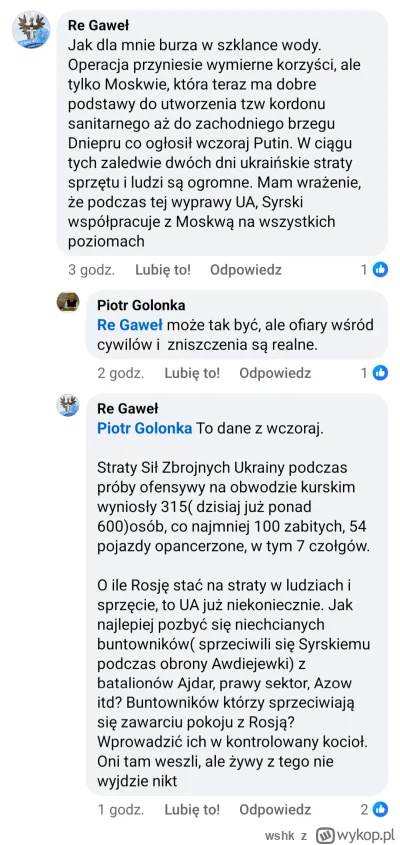 Re Gaweł
Jak dla mnie burza w szklance wody. Operacja przyniesie wymierne korzyści, ale tylko Moskwie, która teraz ma dobre podstawy do utworzenia tzw kordonu sanitarnego aż do zachodniego brzegu Dniepru co ogłosił wczoraj Putin. W ciągu tych zaledwie dwóch dni ukraińskie straty sprzętu i ludzi są ogromne. Mam wrażenie, że podczas tej wyprawy UA, Syrski współpracuje z Moskwą na wszystkich poziomach

3 godz. Lubię to! Odpowiedz 1

Piotr Golonka
Re Gaweł może tak być, ale ofiary wśród cywilów i zniszczenia są realne.

2 godz. Lubię to! Odpowiedz 1

Re Gaweł
Piotr Golonka To dane z wczoraj.

Straty Sił Zbrojnych Ukrainy podczas próby ofensywy na obwodzie kurskim wyniosły 315( dzisiaj już ponad 600)osób, co najmniej 100 zabitych, 54 pojazdy opancerzone, w tym 7 czołgów.

O ile Rosję stać na straty w ludziach i sprzęcie, to UA już niekoniecznie. Jak najlepiej pozbyć się niechcianych buntowników( sprzeciwili się Syrskiemu podczas obrony Awdiejewki) z batalionów Ajdar, prawy sektor, Azow itd? Buntowników którzy sprzeciwiają się zawarciu pokoju z Rosją? Wprowadzić ich w kontrolowany kocioł. Oni tam weszli, ale żywy z tego nie wyjdzie nikt

1 godz. Lubię to! Odpowiedz 2

wshk z wykop.pl